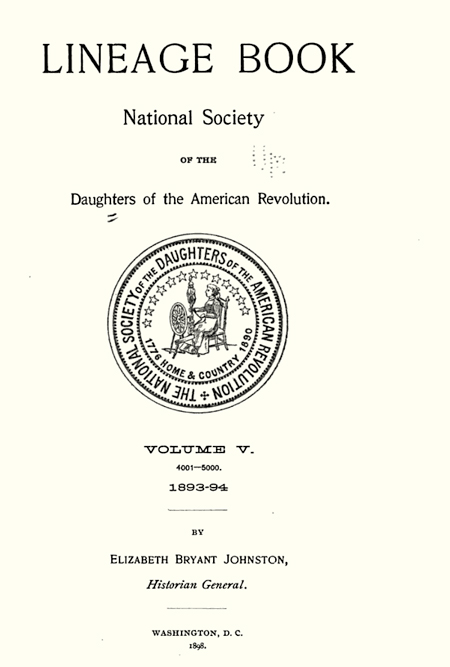 LINEAGE BOOK

National Society

OF THE

Daughters of the American Revolution.

THE NATIONAL SOCIETY OF THE DAUGHTERS OF THE AMERICAN REVOLUTION
1776 HOME & COUNTRY 1890

VOLUME V.
4001—5000.
1893-94

BY

ELIZABETH BRYANT JOHNSTON,
Historian General.

WASHINGTON, D. C.
1898.